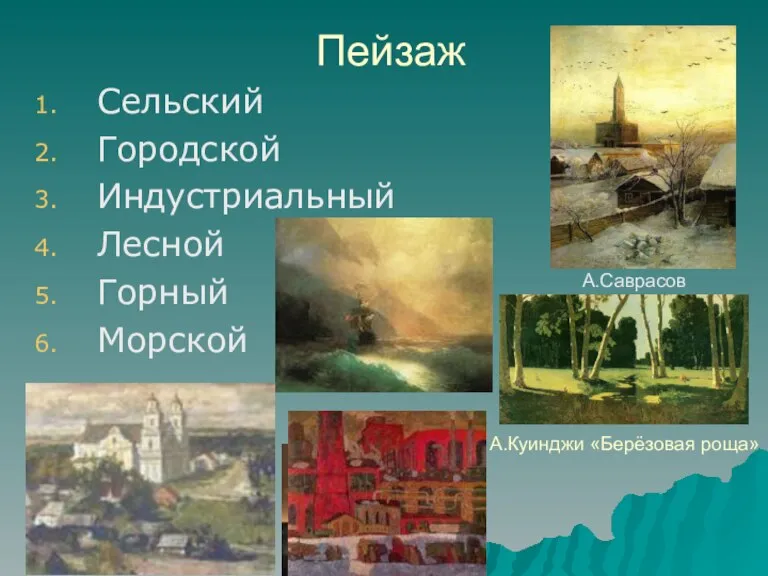 Пейзаж

1. Сельский
2. Городской
3. Индустриальный
4. Лесной
5. Горный
6. Морской

А.Саврасов

А.Куинджи «Берёзовая роща»